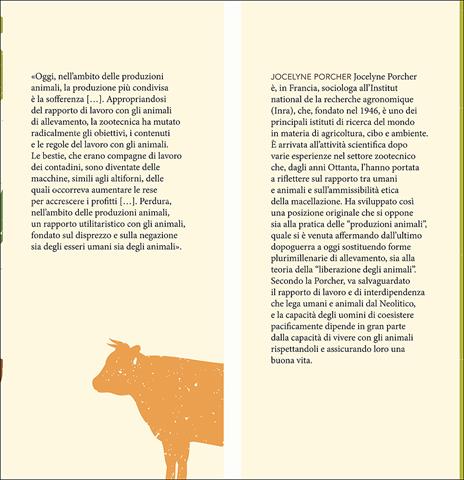 «Oggi, nell'ambito delle produzioni animali, la produzione più condivisa è la sofferenza […]. Appropriandosi del rapporto di lavoro con gli animali di allevamento, la zootecnica ha mutato radicalmente gli obiettivi, i contenuti e le regole del lavoro con gli animali. Le bestie, che erano compagne di lavoro dei contadini, sono diventate delle macchine, simili agli altiforni, delle quali occorreva aumentare le rese per accrescere i profitti […]. Perdura, nell'ambito delle produzioni animali, un rapporto utilitaristico con gli animali, fondato sul disprezzo e sulla negazione sia degli esseri umani sia degli animali».

JOCELYNE PORCHER Jocelyne Porcher è, in Francia, sociologa all'Institut national de la recherche agronomique (Inra), che, fondato nel 1946, è uno dei principali istituti di ricerca del mondo in materia di agricoltura, cibo e ambiente. È arrivata all'attività scientifica dopo varie esperienze nel settore zootecnico che, dagli anni Ottanta, l'hanno portata a riflettere sul rapporto tra umani e animali e sull'ammissibilità etica della macellazione. Ha sviluppato così una posizione originale che si oppone sia alla pratica delle "produzioni animali", quale si è venuta affermando dall'ultimo dopoguerra a oggi sostituendo forme plurimillenarie di allevamento, sia alla teoria della "liberazione degli animali". Secondo la Porcher, va salvaguardato il rapporto di lavoro e di interdipendenza che lega umani e animali dal Neolitico, e la capacità degli uomini di coesistere pacificamente dipende in gran parte dalla capacità di vivere con gli animali rispettandoli e assicurando loro una buona vita.